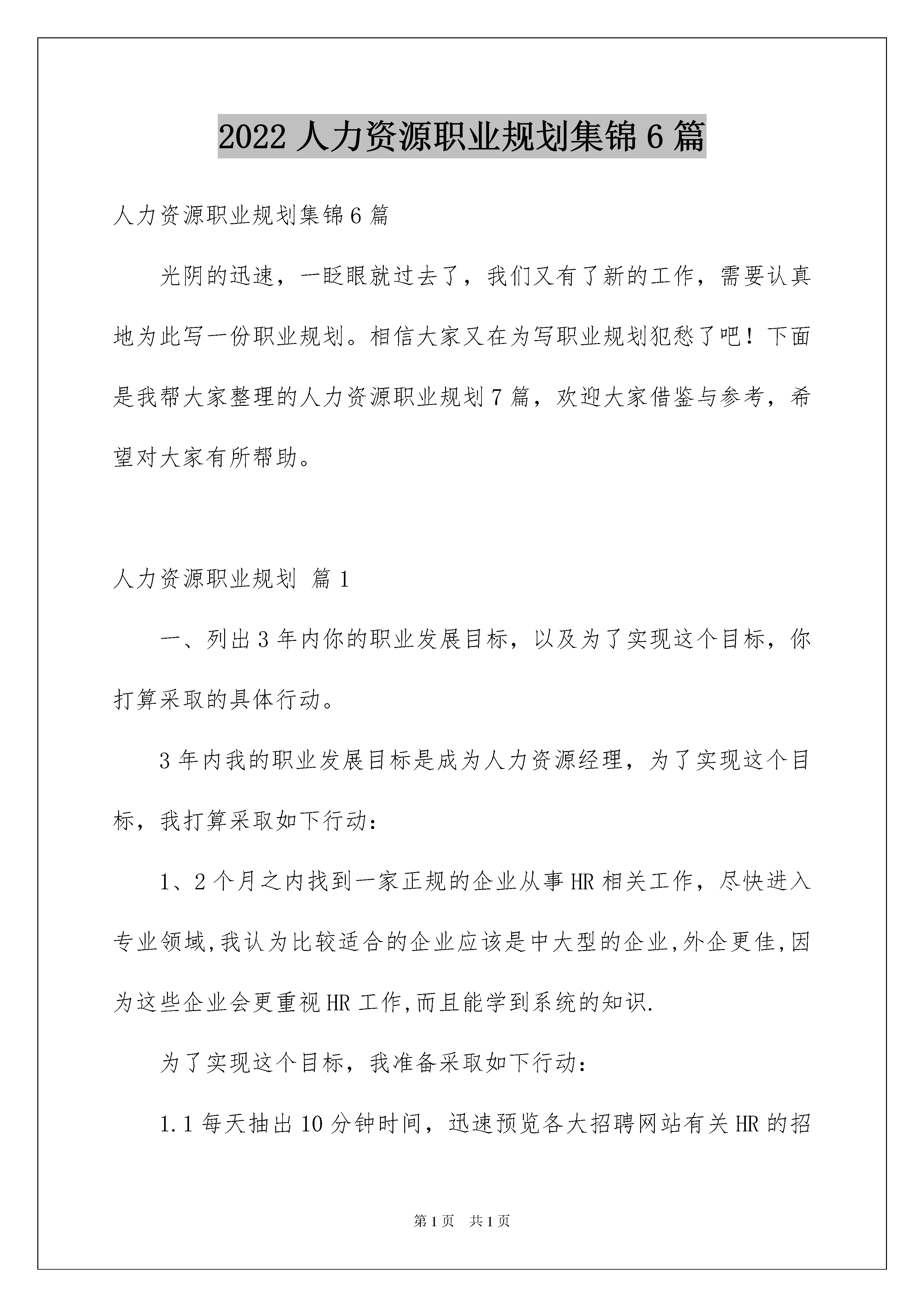 2022 人力资源职业规划集锦 6 篇

人力资源职业规划集锦 6 篇

光阴的迅速，一眨眼就过去了，我们又有了新的工作，需要认真地为此写一份职业规划。相信大家又在为写职业规划犯愁了吧！下面是我帮大家整理的人力资源职业规划 7 篇，欢迎大家借鉴与参考，希望对大家有所帮助。

人力资源职业规划 篇 1

一、列出 3 年内你的职业发展目标，以及为了实现这个目标，你打算采取的具体行动。

3 年内我的职业发展目标是成为人力资源经理，为了实现这个目标，我打算采取如下行动：

1、2 个月之内找到一家正规的企业从事 HR 相关工作，尽快进入专业领域,我认为比较适合的企业应该是中大型的企业,外企更佳,因为这些企业会更重视 HR 工作,而且能学到系统的知识.

为了实现这个目标，我准备采取如下行动：

1.1 每天抽出 10 分钟时间，迅速预览各大招聘网站有关 HR 的招

第 1 页 共 1 页